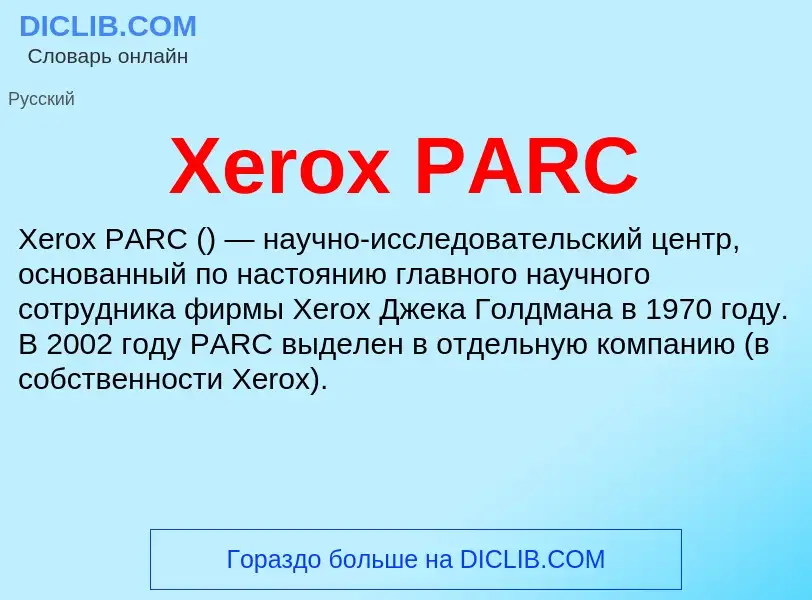 DICLIB.COM
Словарь онлайн

Русский

Xerox PARC

Xerox PARC () — научно-исследовательский центр, основанный по настоянию главного научного сотрудника фирмы Xerox Джека Голдмана в 1970 году. В 2002 году PARC выделен в отдельную компанию (в собственности Xerox).

Гораздо больше на DICLIB.COM